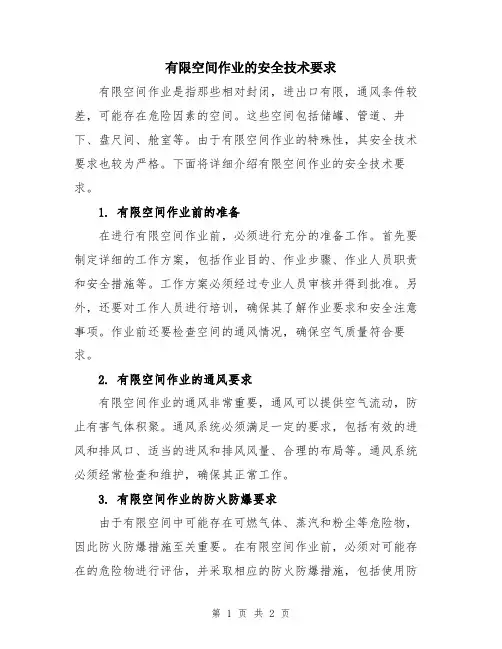 有限空间作业的安全技术要求

有限空间作业是指那些相对封闭，进出口有限，通风条件较差，可能存在危险因素的空间。这些空间包括储罐、管道、井下、盘尺间、舱室等。由于有限空间作业的特殊性，其安全技术要求也较为严格。下面将详细介绍有限空间作业的安全技术要求。

1. 有限空间作业前的准备

在进行有限空间作业前，必须进行充分的准备工作。首先要制定详细的工作方案，包括作业目的、作业步骤、作业人员职责和安全措施等。工作方案必须经过专业人员审核并得到批准。另外，还要对工作人员进行培训，确保其了解作业要求和安全注意事项。作业前还要检查空间的通风情况，确保空气质量符合要求。

2. 有限空间作业的通风要求

有限空间作业的通风非常重要，通风可以提供空气流动，防止有害气体积聚。通风系统必须满足一定的要求，包括有效的进风和排风口、适当的进风和排风风量、合理的布局等。通风系统必须经常检查和维护，确保其正常工作。

3. 有限空间作业的防火防爆要求

由于有限空间中可能存在可燃气体、蒸汽和粉尘等危险物，因此防火防爆措施至关重要。在有限空间作业前，必须对可能存在的危险物进行评估，并采取相应的防火防爆措施，包括使用防

第 1 页 共 2 页